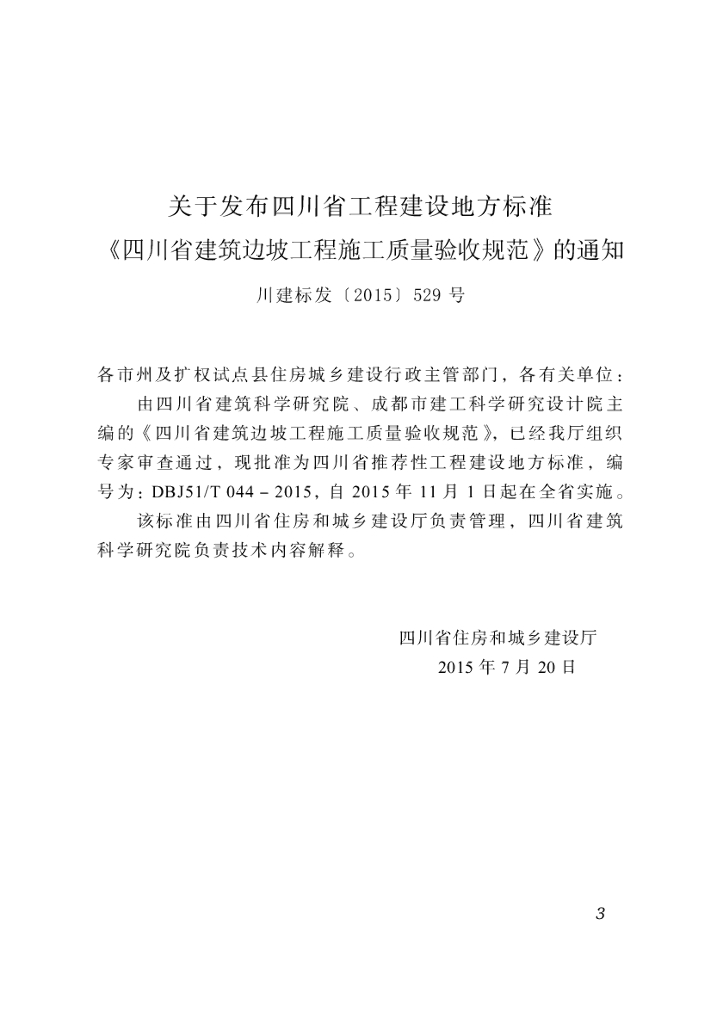 关于发布四川省工程建设地方标准
《四川省建筑边坡工程施工质量验收规范》的通知

川建标发〔2015〕529号

各市州及扩权试点县住房城乡建设行政主管部门，各有关单位：

由四川省建筑科学研究院、成都市建工科学研究设计院主编的《四川省建筑边坡工程施工质量验收规范》，已经我厅组织专家审查通过，现批准为四川省推荐性工程建设地方标准，编号为：DBJ51/T 044－2015，自2015年11月1日起在全省实施。

该标准由四川省住房和城乡建设厅负责管理，四川省建筑科学研究院负责技术内容解释。

四川省住房和城乡建设厅
2015年7月20日

3